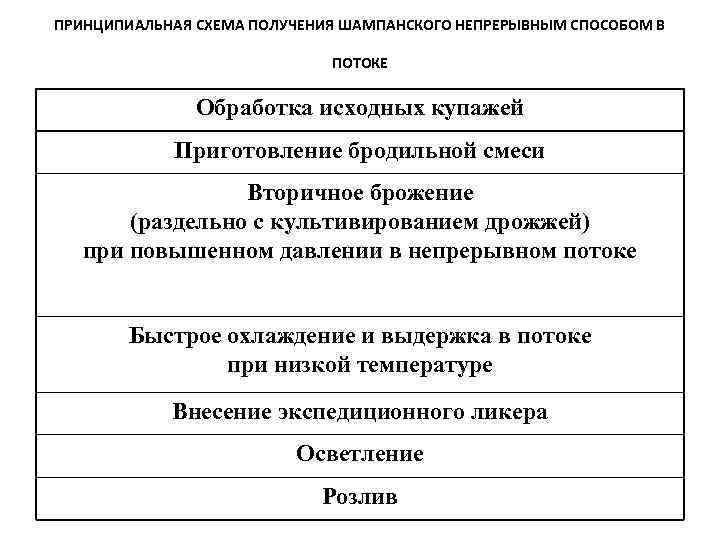 ПРИНЦИПИАЛЬНАЯ СХЕМА ПОЛУЧЕНИЯ ШАМПАНСКОГО НЕПРЕРЫВНЫМ СПОСОБОМ В ПОТОКЕ

| Обработка исходных купажей |
|---|
| Приготовление бродильной смеси |
| Вторичное брожение (раздельно с культивированием дрожжей) при повышенном давлении в непрерывном потоке |
| Быстрое охлаждение и выдержка в потоке при низкой температуре |
| Внесение экспедиционного ликера |
| Осветление |
| Розлив |